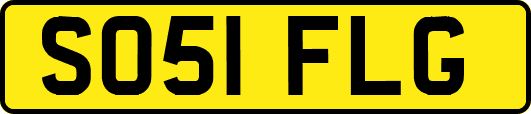 SO51 FLG